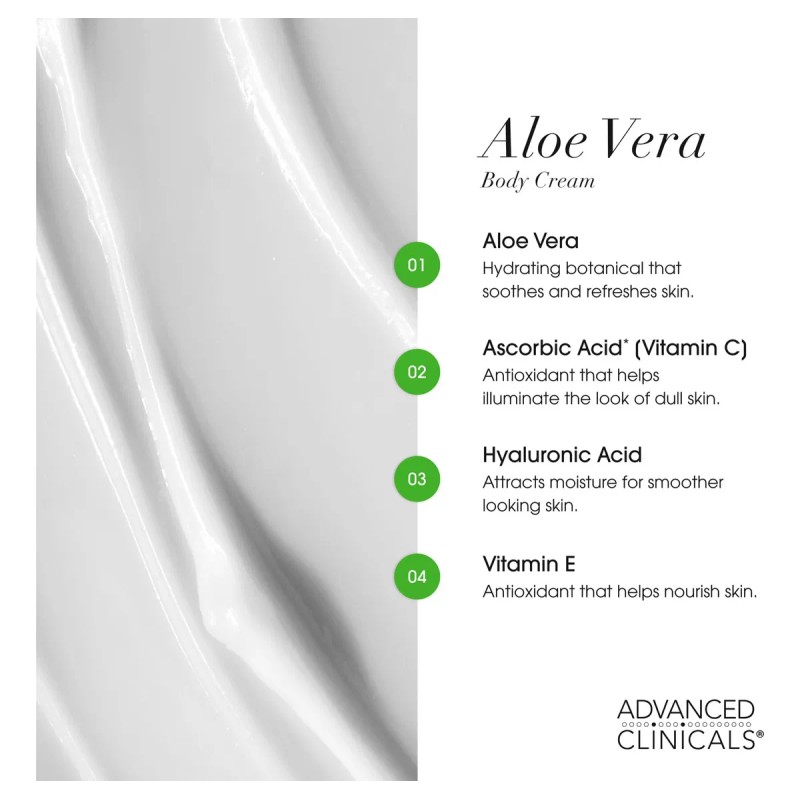 Aloe Vera
Body Cream

01
Aloe Vera
Hydrating botanical that soothes and refreshes skin.

02
Ascorbic Acid* (Vitamin C)
Antioxidant that helps illuminate the look of dull skin.

03
Hyaluronic Acid
Attracts moisture for smoother looking skin.

04
Vitamin E
Antioxidant that helps nourish skin.

ADVANCED
CLINICALS®